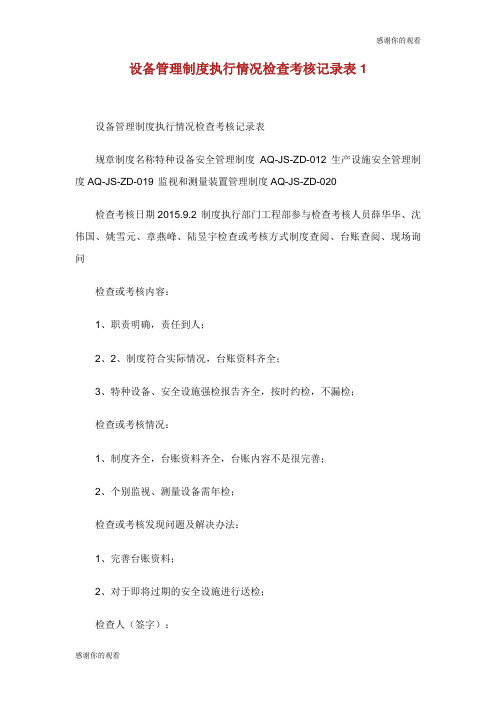 感谢你的观看

设备管理制度执行情况检查考核记录表 1

设备管理制度执行情况检查考核记录表

规章制度名称特种设备安全管理制度 AQ-JS-ZD-012 生产设施安全管理制度 AQ-JS-ZD-019 监视和测量装置管理制度 AQ-JS-ZD-020

检查考核日期 2015.9.2 制度执行部门工程部参与检查考核人员薛华华、沈伟国、姚雪元、章燕峰、陆昱宇检查或考核方式制度查阅、台账查阅、现场询问

检查或考核内容：

1、职责明确，责任到人；

2、2、制度符合实际情况，台账资料齐全；

3、特种设备、安全设施强检报告齐全，按时约检，不漏检；

检查或考核情况：

1、制度齐全，台账资料齐全，台账内容不是很完善；

2、个别监视、测量设备需年检；

检查或考核发现问题及解决办法：

1、完善台账资料；

2、对于即将过期的安全设施进行送检；

检查人（签字）：

感谢你的观看